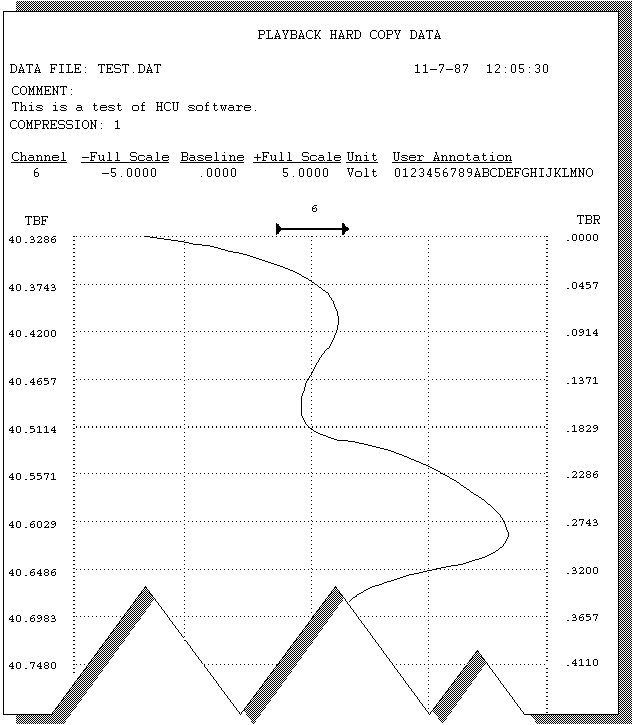 PLAYBACK HARD COPY DATA

DATA FILE: TEST.DAT 11-7-87 12:05:30

COMMENT:
This is a test of HCU software.
COMPRESSION: 1

| Channel | -Full Scale | Baseline | +Full Scale | Unit | User Annotation |
|---|---|---|---|---|---|
| 6 | -5.0000 | .0000 | 5.0000 | Volt | 0123456789ABCDEFGHIJKLMNO |

6

TBF
40.3286
40.3743
40.4200
40.4657
40.5114
40.5571
40.6029
40.6486
40.6983
40.7480

TBR
.0000
.0457
.0914
.1371
.1829
.2286
.2743
.3200
.3657
.4110